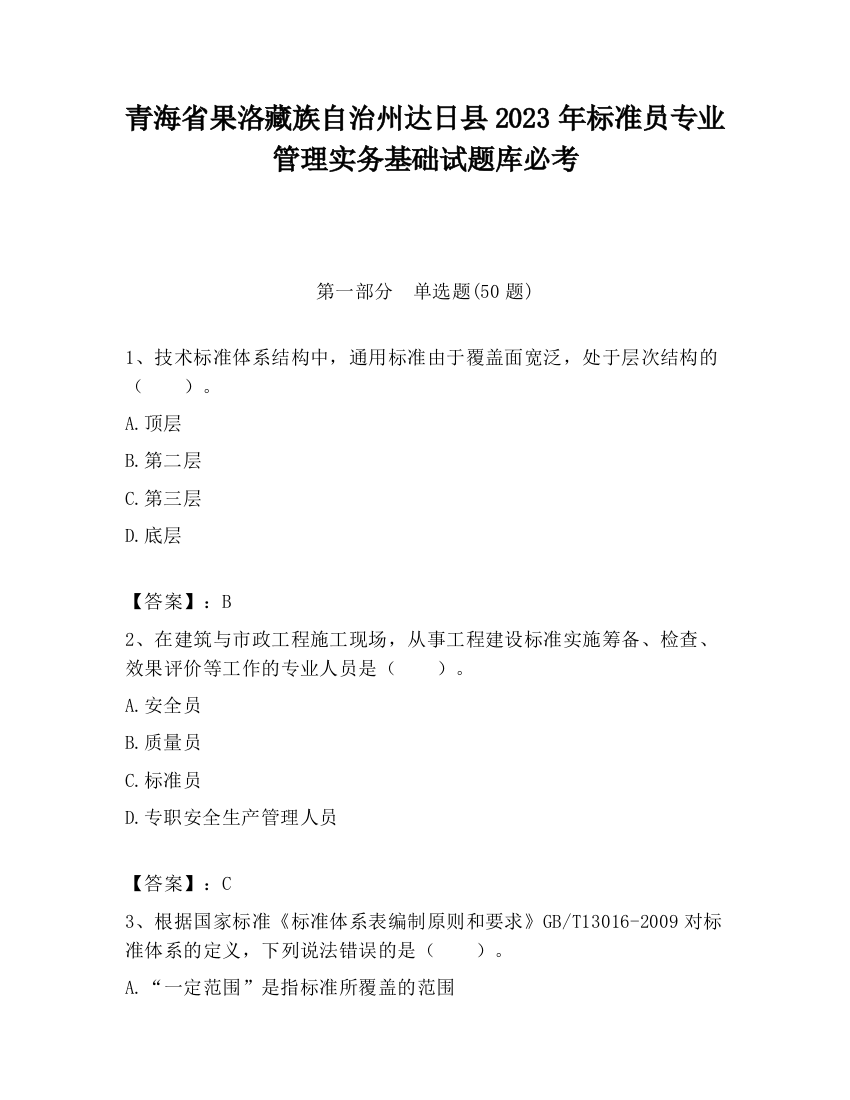 青海省果洛藏族自治州达日县2023年标准员专业管理实务基础试题库必考

第一部分　单选题(50题)

1、技术标准体系结构中，通用标准由于覆盖面宽泛，处于层次结构的（　　）。

A.顶层

B.第二层

C.第三层

D.底层

【答案】：B

2、在建筑与市政工程施工现场，从事工程建设标准实施筹备、检查、效果评价等工作的专业人员是（　　）。

A.安全员

B.质量员

C.标准员

D.专职安全生产管理人员

【答案】：C

3、根据国家标准《标准体系表编制原则和要求》GB/T13016-2009对标准体系的定义，下列说法错误的是（　　）。

A.“一定范围”是指标准所覆盖的范围